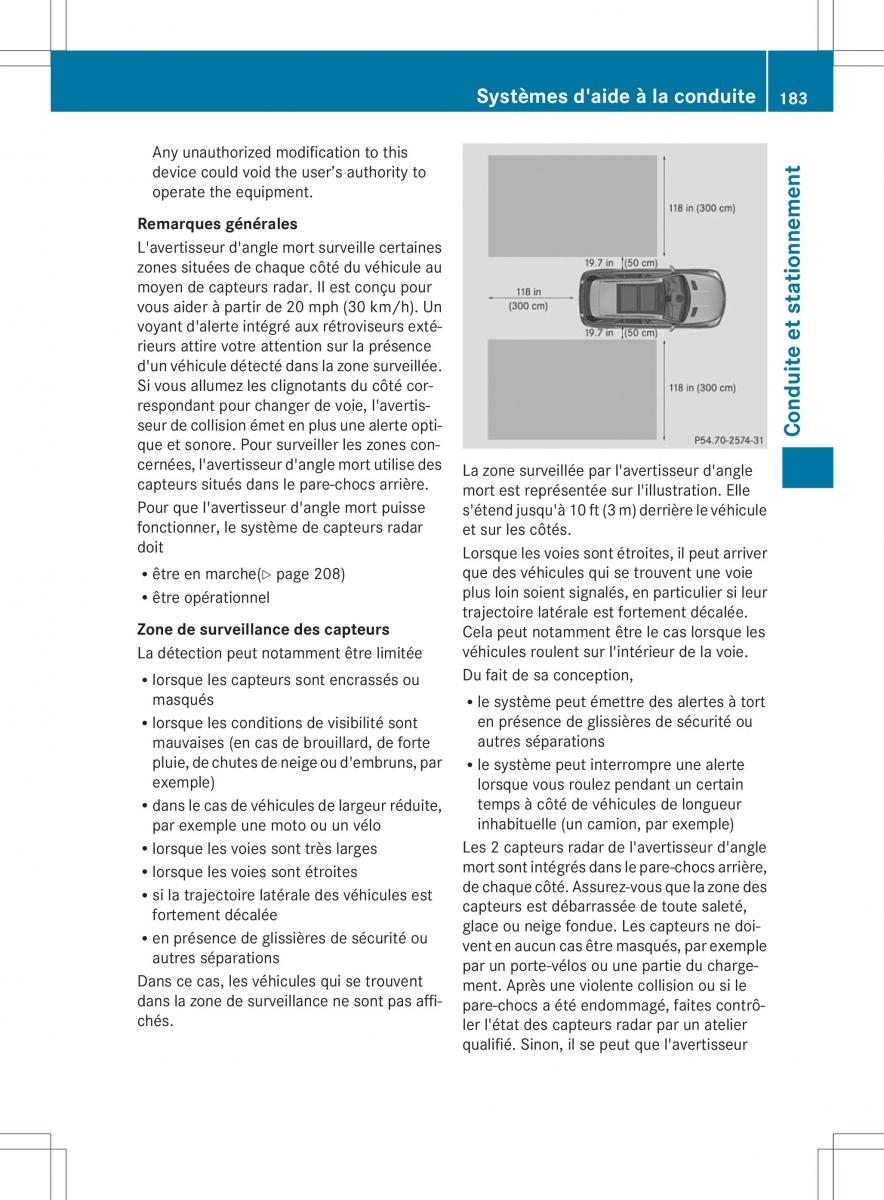 Systèmes d'aide à la conduite

183

Conduite et stationnement

Any unauthorized modification to this device could void the user's authority to operate the equipment.

Remarques générales

L'avertisseur d'angle mort surveille certaines zones situées de chaque côté du véhicule au moyen de capteurs radar. Il est conçu pour vous aider à partir de 20 mph (30 km/h). Un voyant d'alerte intégré aux rétroviseurs extérieurs attire votre attention sur la présence d'un véhicule détecté dans la zone surveillée. Si vous allumez les clignotants du côté correspondant pour changer de voie, l'avertisseur de collision émet en plus une alerte optique et sonore. Pour surveiller les zones concernées, l'avertisseur d'angle mort utilise des capteurs situés dans le pare-chocs arrière.

Pour que l'avertisseur d'angle mort puisse fonctionner, le système de capteurs radar doit

• être en marche(▷ page 208)

• être opérationnel

Zone de surveillance des capteurs

La détection peut notamment être limitée

• lorsque les capteurs sont encrassés ou masqués

• lorsque les conditions de visibilité sont mauvaises (en cas de brouillard, de forte pluie, de chutes de neige ou d'embruns, par exemple)

• dans le cas de véhicules de largeur réduite, par exemple une moto ou un vélo

• lorsque les voies sont très larges

• lorsque les voies sont étroites

• si la trajectoire latérale des véhicules est fortement décalée

• en présence de glissières de sécurité ou autres séparations

Dans ce cas, les véhicules qui se trouvent dans la zone de surveillance ne sont pas affichés.

118 in (300 cm)

19.7 in (50 cm)

118 in (300 cm)

19.7 in (50 cm)

118 in (300 cm)

P54.70-2574-31

La zone surveillée par l'avertisseur d'angle mort est représentée sur l'illustration. Elle s'étend jusqu'à 10 ft (3 m) derrière le véhicule et sur les côtés.

Lorsque les voies sont étroites, il peut arriver que des véhicules qui se trouvent une voie plus loin soient signalés, en particulier si leur trajectoire latérale est fortement décalée. Cela peut notamment être le cas lorsque les véhicules roulent sur l'intérieur de la voie.

Du fait de sa conception,

• le système peut émettre des alertes à tort en présence de glissières de sécurité ou autres séparations

• le système peut interrompre une alerte lorsque vous roulez pendant un certain temps à côté de véhicules de longueur inhabituelle (un camion, par exemple)

Les 2 capteurs radar de l'avertisseur d'angle mort sont intégrés dans le pare-chocs arrière, de chaque côté. Assurez-vous que la zone des capteurs est débarrassée de toute saleté, glace ou neige fondue. Les capteurs ne doivent en aucun cas être masqués, par exemple par un porte-vélos ou une partie du chargement. Après une violente collision ou si le pare-chocs a été endommagé, faites contrôler l'état des capteurs radar par un atelier qualifié. Sinon, il se peut que l'avertisseur